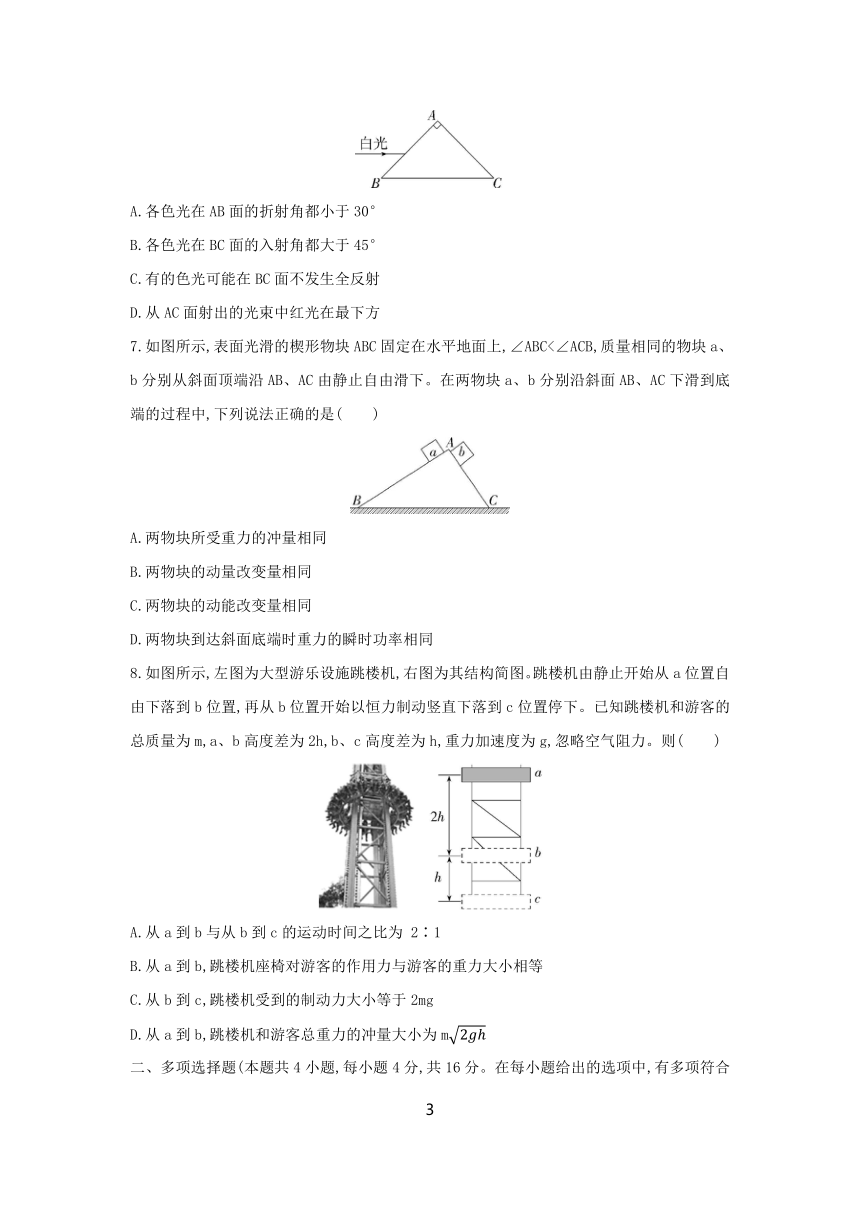 A
白光
B C

A.各色光在 AB 面的折射角都小于 30°

B.各色光在 BC 面的入射角都大于 45°

C.有的色光可能在 BC 面不发生全反射

D.从 AC 面射出的光束中红光在最下方

7.如图所示,表面光滑的楔形物块 ABC 固定在水平地面上,∠ABC<∠ACB,质量相同的物块 a、b 分别从斜面顶端沿 AB、AC 由静止自由滑下。在两物块 a、b 分别沿斜面 AB、AC 下滑到底端的过程中,下列说法正确的是(　　)

a A b
B C

A.两物块所受重力的冲量相同

B.两物块的动量改变量相同

C.两物块的动能改变量相同

D.两物块到达斜面底端时重力的瞬时功率相同

8.如图所示,左图为大型游乐设施跳楼机,右图为其结构简图。跳楼机由静止开始从 a 位置自由下落到 b 位置,再从 b 位置开始以恒力制动竖直下落到 c 位置停下。已知跳楼机和游客的总质量为 m,a、b 高度差为 2h,b、c 高度差为 h,重力加速度为 g,忽略空气阻力。则(　　)

a
2h
b
h
c

A.从 a 到 b 与从 b 到 c 的运动时间之比为 2∶1

B.从 a 到 b,跳楼机座椅对游客的作用力与游客的重力大小相等

C.从 b 到 c,跳楼机受到的制动力大小等于 2mg

D.从 a 到 b,跳楼机和游客总重力的冲量大小为 m$\sqrt{2gh}$

二、多项选择题(本题共 4 小题,每小题 4 分,共 16 分。在每小题给出的选项中,有多项符合

3